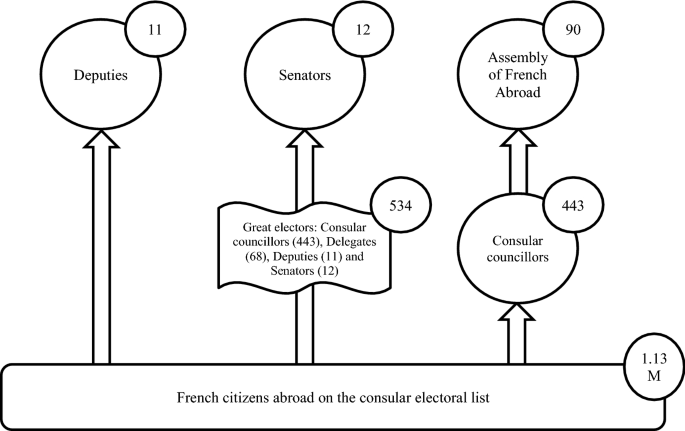 11

Deputies

12

Senators

90

Assembly of French Abroad

534

Great electors: Consular councillors (443), Delegates (68), Deputies (11) and Senators (12)

443

Consular councillors

1.13 M

French citizens abroad on the consular electoral list